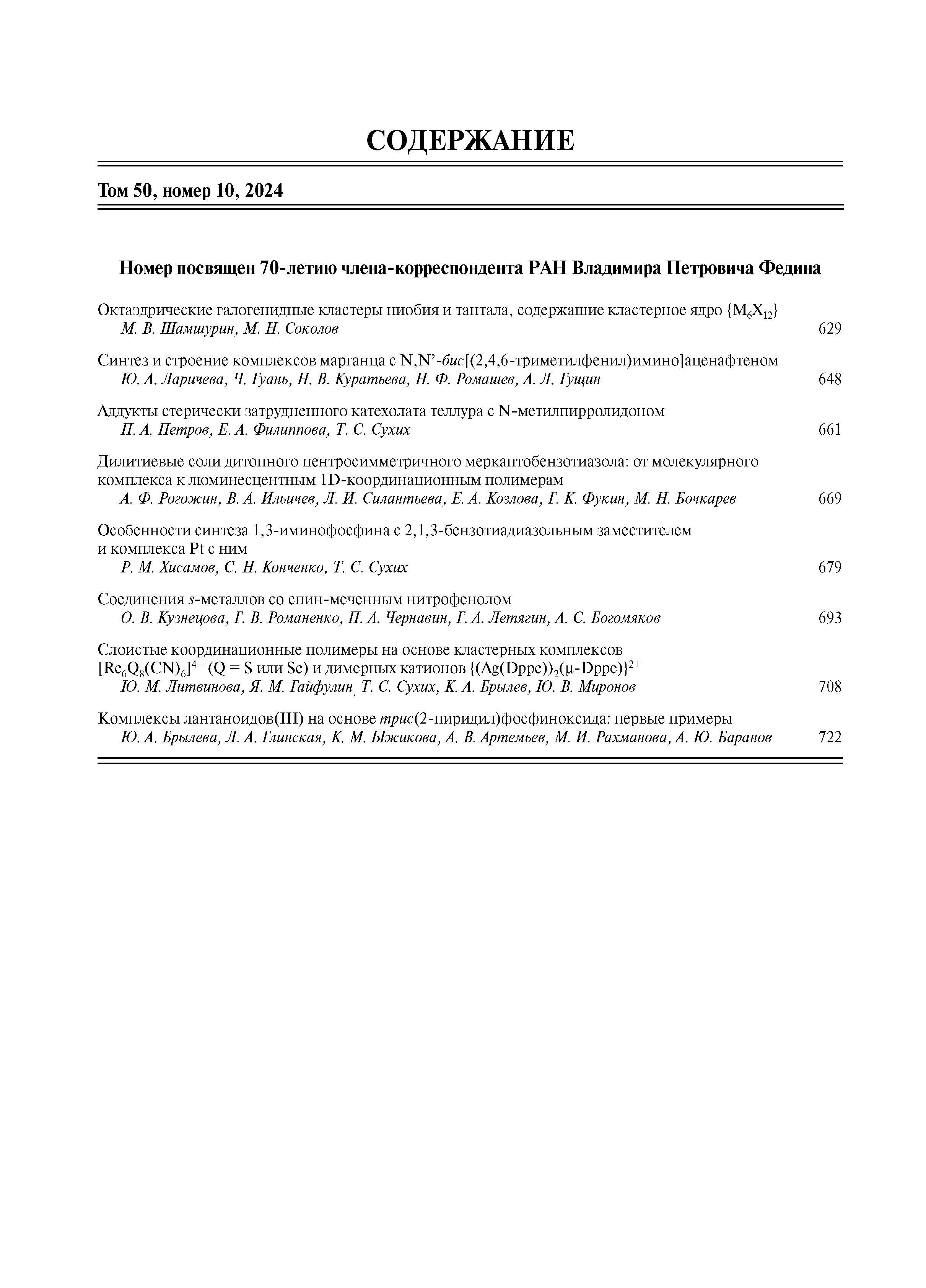 СОДЕРЖАНИЕ

Том 50, номер 10, 2024

Номер посвящен 70-летию члена-корреспондента РАН Владимира Петровича Федина

Октаэдрические галогенидные кластеры ниобия и тантала, содержащие кластерное ядро $\{M_6X_{12}\}$
М. В. Шамшурин, М. Н. Соколов 629

Синтез и строение комплексов марганца с N,N'-бис[(2,4,6-триметилфенил)имино]аценафтеном
Ю. А. Ларичева, Ч. Гуань, Н. В. Куратьева, Н. Ф. Ромашев, А. Л. Гущин 648

Аддукты стерически затрудненного катехолата теллура с N-метилпирролидоном
П. А. Петров, Е. А. Филиппова, Т. С. Сухих 661

Дилитиевые соли дитопного центросимметричного меркаптобензотиазола: от молекулярного комплекса к люминесцентным 1D-координационным полимерам
А. Ф. Рогожин, В. А. Ильичев, Л. И. Силантьева, Е. А. Козлова, Г. К. Фукин, М. Н. Бочкарев 669

Особенности синтеза 1,3-иминофосфина с 2,1,3-бензотиадиазольным заместителем и комплекса Pt с ним
Р. М. Хисамов, С. Н. Конченко, Т. С. Сухих 679

Соединения s-металлов со спин-меченным нитрофенолом
О. В. Кузнецова, Г. В. Романенко, П. А. Чернавин, Г. А. Летягин, А. С. Богомяков 693

Слоистые координационные полимеры на основе кластерных комплексов $[Re_6Q_8(CN)_6]^{4-}$ (Q = S или Se) и димерных катионов $\{(Ag(Dppe))_2(\mu\text{-}Dppe)\}^{2+}$
Ю. М. Литвинова, Я. М. Гайфулин, Т. С. Сухих, К. А. Брылев, Ю. В. Миронов 708

Комплексы лантаноидов(III) на основе трис(2-пиридил)фосфиноксида: первые примеры
Ю. А. Брылева, Л. А. Глинская, К. М. Ыжикова, А. В. Артемьев, М. И. Рахманова, А. Ю. Баранов 722